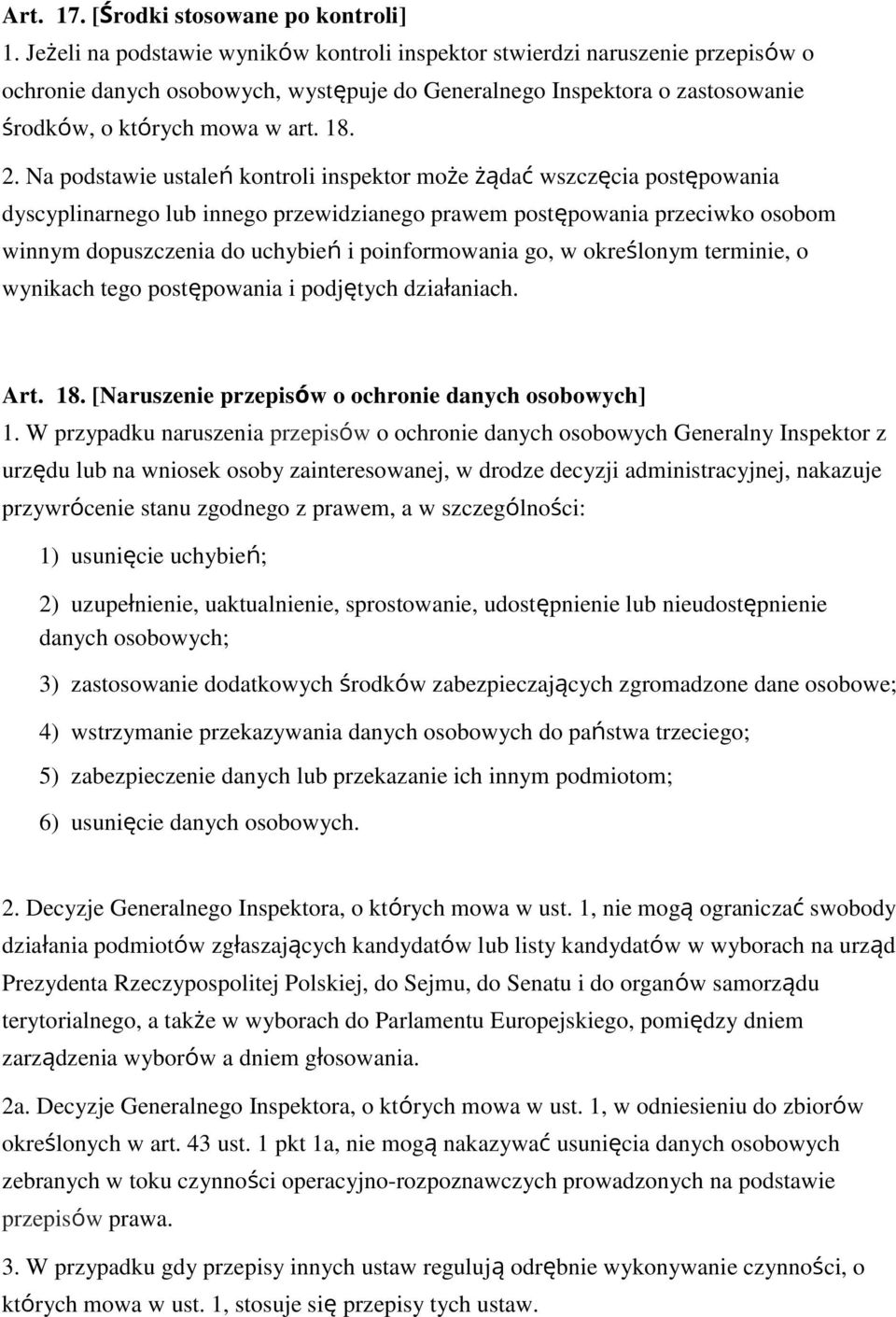 Art. 17. [Środki stosowane po kontroli]
1. Jeżeli na podstawie wyników kontroli inspektor stwierdzi naruszenie przepisów o ochronie danych osobowych, występuje do Generalnego Inspektora o zastosowanie środków, o których mowa w art. 18.

2. Na podstawie ustaleń kontroli inspektor może żądać wszczęcia postępowania dyscyplinarnego lub innego przewidzianego prawem postępowania przeciwko osobom winnym dopuszczenia do uchybień i poinformowania go, w określonym terminie, o wynikach tego postępowania i podjętych działaniach.

Art. 18. [Naruszenie przepisów o ochronie danych osobowych]
1. W przypadku naruszenia przepisów o ochronie danych osobowych Generalny Inspektor z urzędu lub na wniosek osoby zainteresowanej, w drodze decyzji administracyjnej, nakazuje przywrócenie stanu zgodnego z prawem, a w szczególności:

1) usunięcie uchybień;

2) uzupełnienie, uaktualnienie, sprostowanie, udostępnienie lub nieudostępnienie danych osobowych;

3) zastosowanie dodatkowych środków zabezpieczających zgromadzone dane osobowe;

4) wstrzymanie przekazywania danych osobowych do państwa trzeciego;

5) zabezpieczenie danych lub przekazanie ich innym podmiotom;

6) usunięcie danych osobowych.

2. Decyzje Generalnego Inspektora, o których mowa w ust. 1, nie mogą ograniczać swobody działania podmiotów zgłaszających kandydatów lub listy kandydatów w wyborach na urząd Prezydenta Rzeczypospolitej Polskiej, do Sejmu, do Senatu i do organów samorządu terytorialnego, a także w wyborach do Parlamentu Europejskiego, pomiędzy dniem zarządzenia wyborów a dniem głosowania.

2a. Decyzje Generalnego Inspektora, o których mowa w ust. 1, w odniesieniu do zbiorów określonych w art. 43 ust. 1 pkt 1a, nie mogą nakazywać usunięcia danych osobowych zebranych w toku czynności operacyjno-rozpoznawczych prowadzonych na podstawie przepisów prawa.

3. W przypadku gdy przepisy innych ustaw regulują odrębnie wykonywanie czynności, o których mowa w ust. 1, stosuje się przepisy tych ustaw.